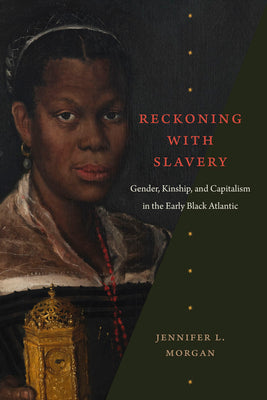 RECKONING WITH SLAVERY

Gender, Kinship, and Capitalism in the Early Black Atlantic

JENNIFER L. MORGAN